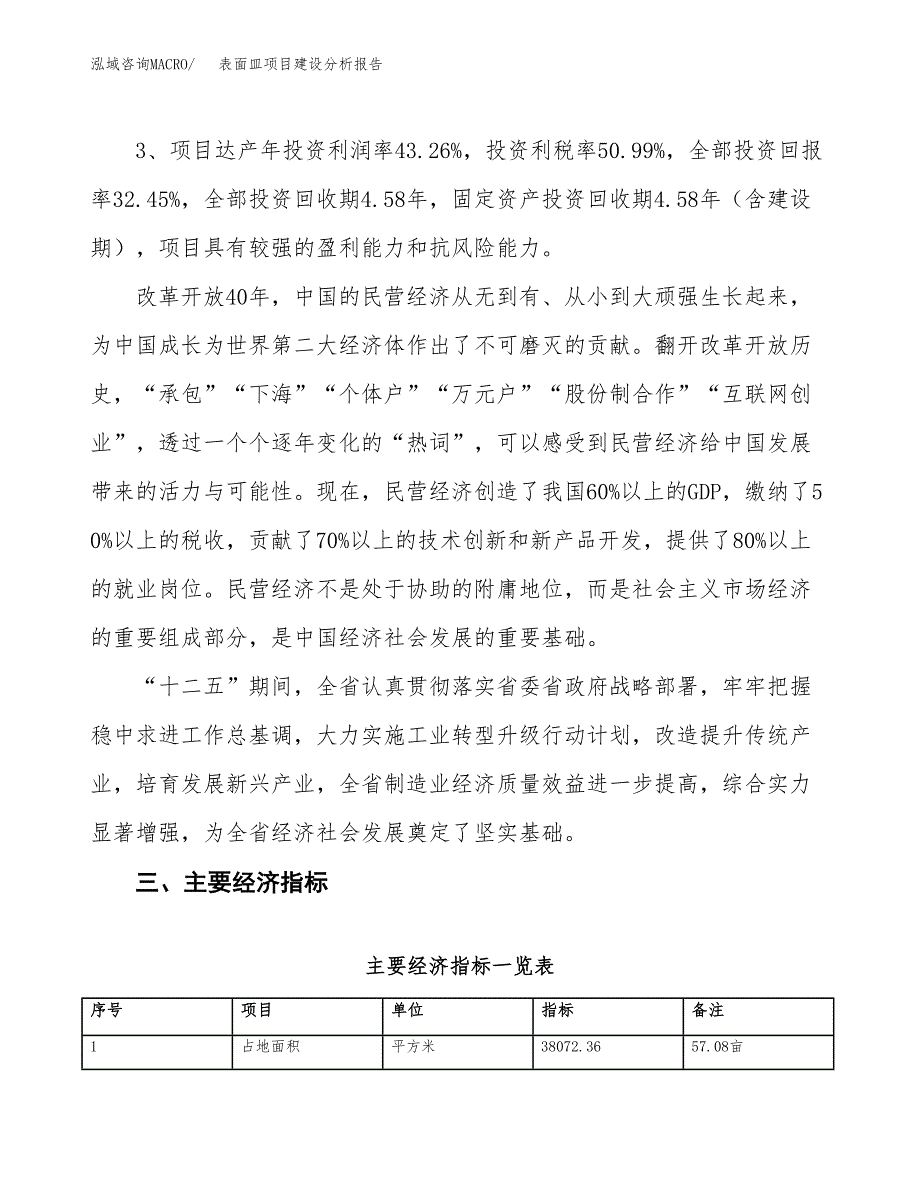 泓域咨询MACRO/　　表面皿项目建设分析报告

3、项目达产年投资利润率43.26%，投资利税率50.99%，全部投资回报率32.45%，全部投资回收期4.58年，固定资产投资回收期4.58年（含建设期），项目具有较强的盈利能力和抗风险能力。

改革开放40年，中国的民营经济从无到有、从小到大顽强生长起来，为中国成长为世界第二大经济体作出了不可磨灭的贡献。翻开改革开放历史，“承包”“下海”“个体户”“万元户”“股份制合作”“互联网创业”，透过一个个逐年变化的“热词”，可以感受到民营经济给中国发展带来的活力与可能性。现在，民营经济创造了我国60%以上的GDP，缴纳了50%以上的税收，贡献了70%以上的技术创新和新产品开发，提供了80%以上的就业岗位。民营经济不是处于协助的附庸地位，而是社会主义市场经济的重要组成部分，是中国经济社会发展的重要基础。

“十二五”期间，全省认真贯彻落实省委省政府战略部署，牢牢把握稳中求进工作总基调，大力实施工业转型升级行动计划，改造提升传统产业，培育发展新兴产业，全省制造业经济质量效益进一步提高，综合实力显著增强，为全省经济社会发展奠定了坚实基础。

三、主要经济指标

主要经济指标一览表

| 序号 | 项目 | 单位 | 指标 | 备注 |
|---|---|---|---|---|
| 1 | 占地面积 | 平方米 | 38072.36 | 57.08亩 |